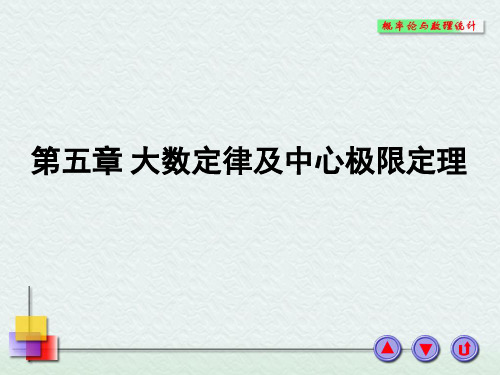 概率论与数理统计

第五章 大数定律及中心极限定理